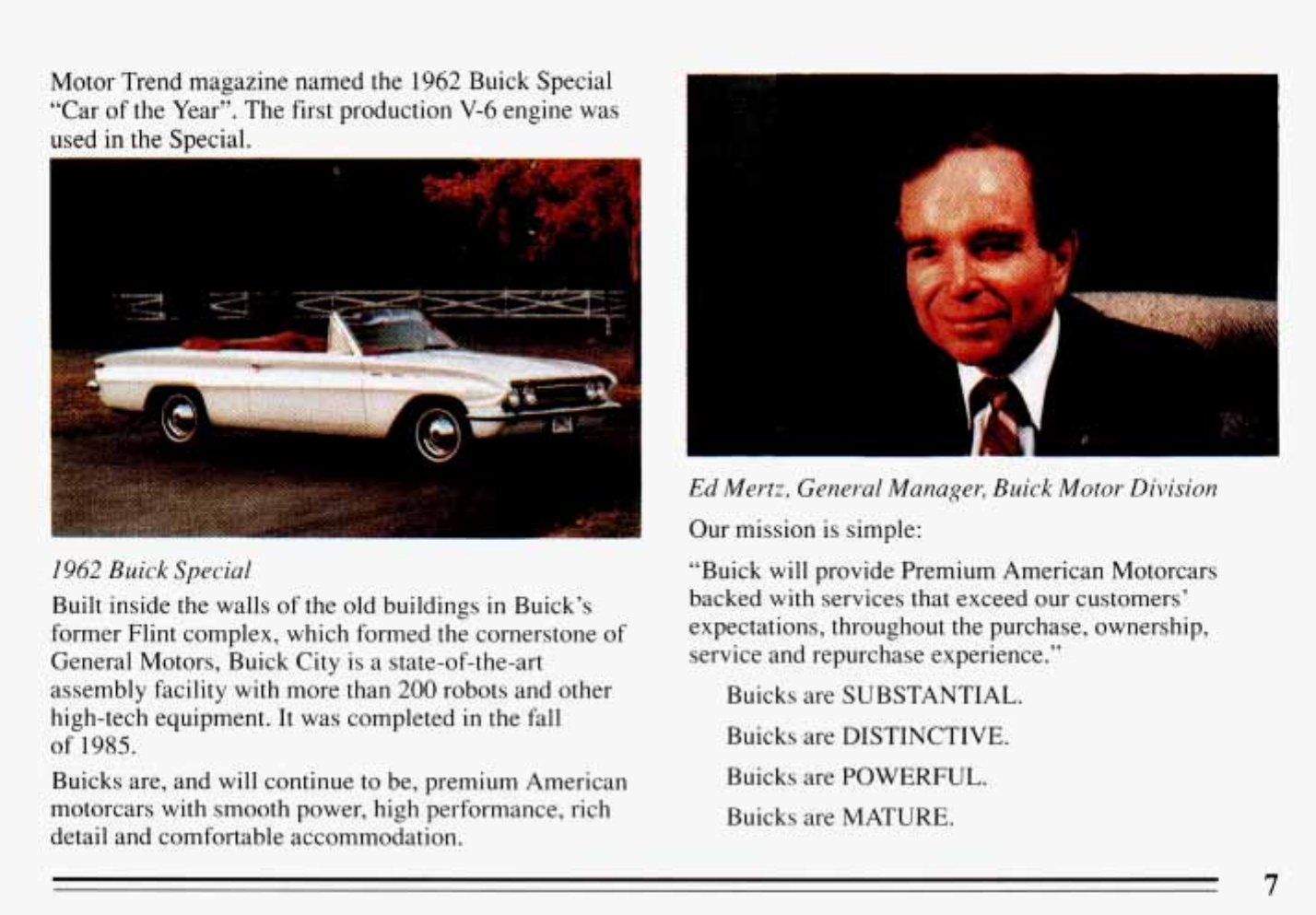 Motor Trend magazine named the 1962 Buick Special "Car of the Year". The first production V-6 engine was used in the Special.

1962 Buick Special

Built inside the walls of the old buildings in Buick's former Flint complex, which formed the cornerstone of General Motors, Buick City is a state-of-the-art assembly facility with more than 200 robots and other high-tech equipment. It was completed in the fall of 1985.

Buicks are, and will continue to be, premium American motorcars with smooth power, high performance, rich detail and comfortable accommodation.

Ed Mertz, General Manager, Buick Motor Division

Our mission is simple:

"Buick will provide Premium American Motorcars backed with services that exceed our customers' expectations, throughout the purchase, ownership, service and repurchase experience."

Buicks are SUBSTANTIAL.

Buicks are DISTINCTIVE.

Buicks are POWERFUL.

Buicks are MATURE.

7